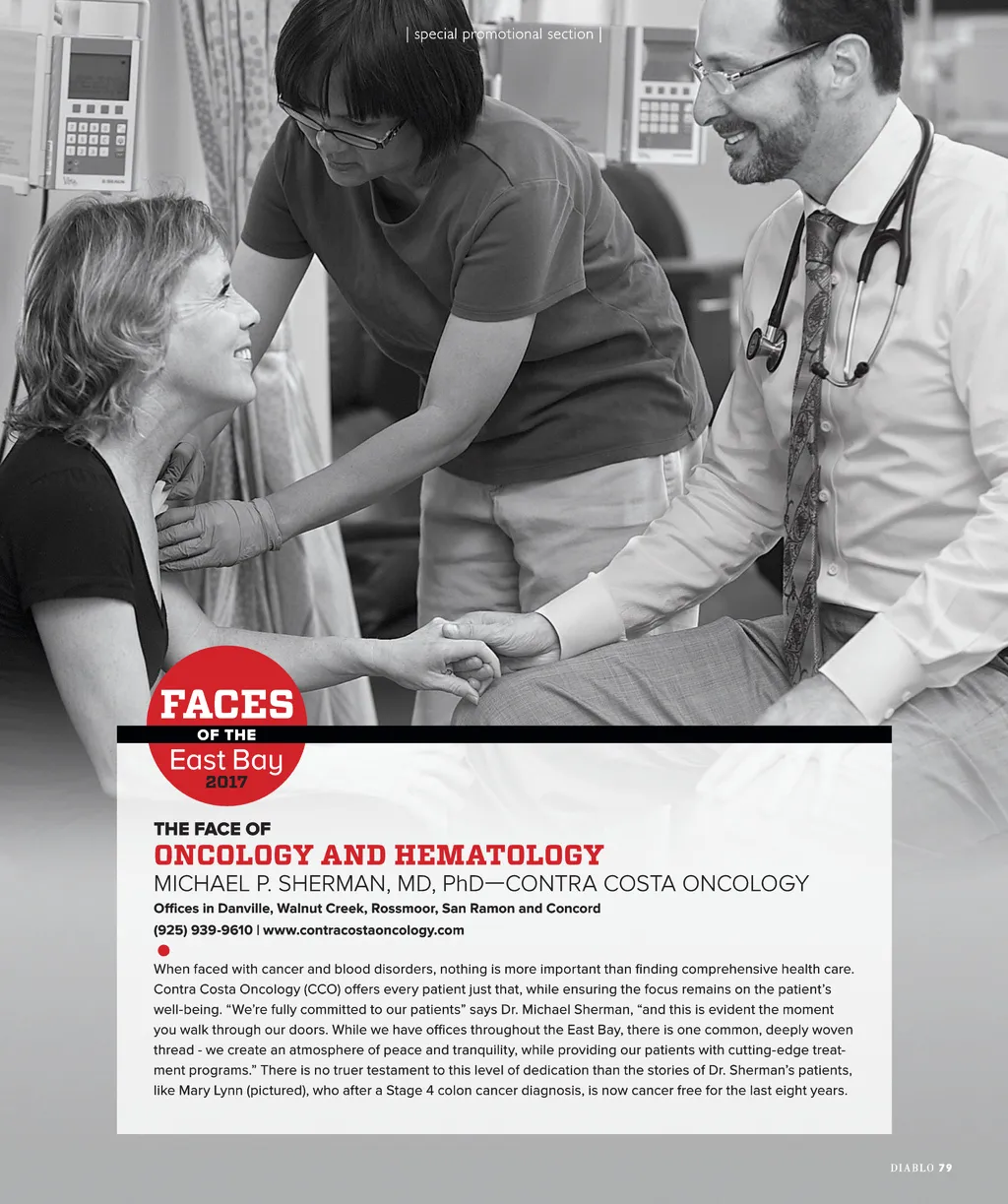 | special promotional section |

FACES
OF THE
East Bay
2017

THE FACE OF
ONCOLOGY AND HEMATOLOGY
MICHAEL P. SHERMAN, MD, PhD—CONTRA COSTA ONCOLOGY
Offices in Danville, Walnut Creek, Rossmoor, San Ramon and Concord
(925) 939-9610 | www.contracostaoncology.com

When faced with cancer and blood disorders, nothing is more important than finding comprehensive health care. Contra Costa Oncology (CCO) offers every patient just that, while ensuring the focus remains on the patient's well-being. "We're fully committed to our patients" says Dr. Michael Sherman, "and this is evident the moment you walk through our doors. While we have offices throughout the East Bay, there is one common, deeply woven thread - we create an atmosphere of peace and tranquility, while providing our patients with cutting-edge treatment programs." There is no truer testament to this level of dedication than the stories of Dr. Sherman's patients, like Mary Lynn (pictured), who after a Stage 4 colon cancer diagnosis, is now cancer free for the last eight years.

DIABLO 79